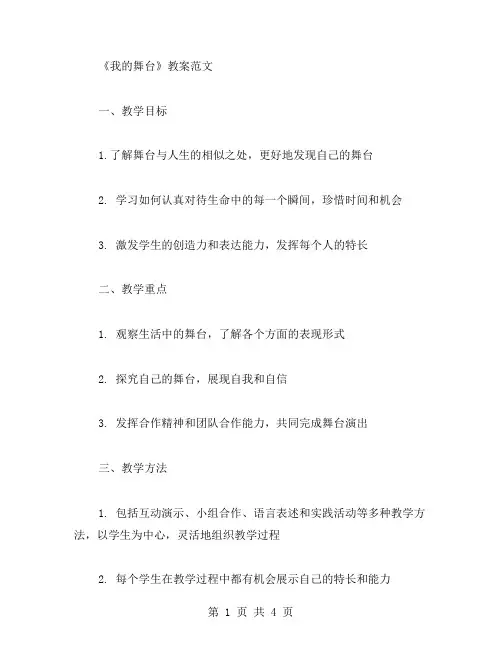 《我的舞台》教案范文

一、教学目标

1. 了解舞台与人生的相似之处，更好地发现自己的舞台

2. 学习如何认真对待生命中的每一个瞬间，珍惜时间和机会

3. 激发学生的创造力和表达能力，发挥每个人的特长

二、教学重点

1. 观察生活中的舞台，了解各个方面的表现形式

2. 探究自己的舞台，展现自我和自信

3. 发挥合作精神和团队合作能力，共同完成舞台演出

三、教学方法

1. 包括互动演示、小组合作、语言表述和实践活动等多种教学方法，以学生为中心，灵活地组织教学过程

2. 每个学生在教学过程中都有机会展示自己的特长和能力

第 1 页 共 4 页